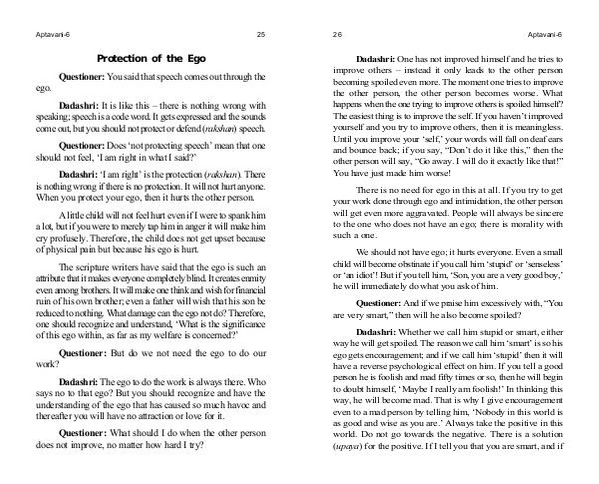 Aptavani-6 25

Protection of the Ego

Questioner: You said that speech comes out through the ego.

Dadashri: It is like this – there is nothing wrong with speaking; speech is a code word. It gets expressed and the sounds come out, but you should not protect or defend (rakshan) speech.

Questioner: Does 'not protecting speech' mean that one should not feel, 'I am right in what I said?'

Dadashri: 'I am right' is the protection (rakshan). There is nothing wrong if there is no protection. It will not hurt anyone. When you protect your ego, then it hurts the other person.

A little child will not feel hurt even if I were to spank him a lot, but if you were to merely tap him in anger it will make him cry profusely. Therefore, the child does not get upset because of physical pain but because his ego is hurt.

The scripture writers have said that the ego is such an attribute that it makes everyone completely blind. It creates enmity even among brothers. It will make one think and wish for financial ruin of his own brother; even a father will wish that his son be reduced to nothing. What damage can the ego not do? Therefore, one should recognize and understand, 'What is the significance of this ego within, as far as my welfare is concerned?'

Questioner: But do we not need the ego to do our work?

Dadashri: The ego to do the work is always there. Who says no to that ego? But you should recognize and have the understanding of the ego that has caused so much havoc and thereafter you will have no attraction or love for it.

Questioner: What should I do when the other person does not improve, no matter how hard I try?

26 Aptavani-6

Dadashri: One has not improved himself and he tries to improve others – instead it only leads to the other person becoming spoiled even more. The moment one tries to improve the other person, the other person becomes worse. What happens when the one trying to improve others is spoiled himself? The easiest thing is to improve the self. If you haven't improved yourself and you try to improve others, then it is meaningless. Until you improve your 'self,' your words will fall on deaf ears and bounce back; if you say, "Don't do it like this," then the other person will say, "Go away. I will do it exactly like that!" You have just made him worse!

There is no need for ego in this at all. If you try to get your work done through ego and intimidation, the other person will get even more aggravated. People will always be sincere to the one who does not have an ego; there is morality with such a one.

We should not have ego; it hurts everyone. Even a small child will become obstinate if you call him 'stupid' or 'senseless' or 'an idiot'! But if you tell him, 'Son, you are a very good boy,' he will immediately do what you ask of him.

Questioner: And if we praise him excessively with, "You are very smart," then will he also become spoiled?

Dadashri: Whether we call him stupid or smart, either way he will get spoiled. The reason we call him 'smart' is so his ego gets encouragement; and if we call him 'stupid' then it will have a reverse psychological effect on him. If you tell a good person he is foolish and mad fifty times or so, then he will begin to doubt himself, 'Maybe I really am foolish!' In thinking this way, he will become mad. That is why I give encouragement even to a mad person by telling him, 'Nobody in this world is as good and wise as you are.' Always take the positive in this world. Do not go towards the negative. There is a solution (upaya) for the positive. If I tell you that you are smart, and if